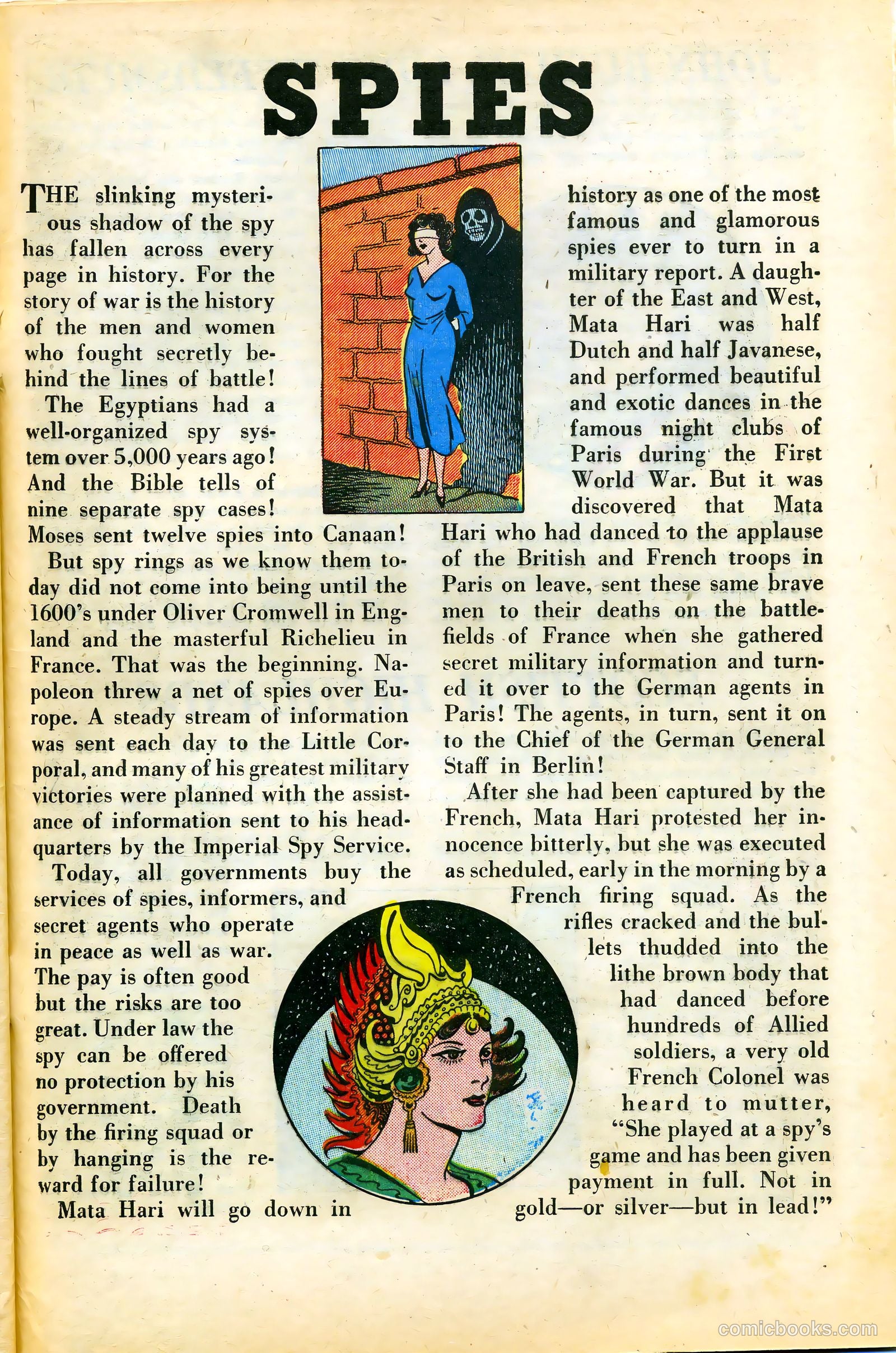 SPIES

THE slinking mysterious shadow of the spy has fallen across every page in history. For the story of war is the history of the men and women who fought secretly behind the lines of battle!

The Egyptians had a well-organized spy system over 5,000 years ago! And the Bible tells of nine separate spy cases! Moses sent twelve spies into Canaan!

But spy rings as we know them today did not come into being until the 1600's under Oliver Cromwell in England and the masterful Richelieu in France. That was the beginning. Napoleon threw a net of spies over Europe. A steady stream of information was sent each day to the Little Corporal, and many of his greatest military victories were planned with the assistance of information sent to his headquarters by the Imperial Spy Service.

Today, all governments buy the services of spies, informers, and secret agents who operate in peace as well as war. The pay is often good but the risks are too great. Under law the spy can be offered no protection by his government. Death by the firing squad or by hanging is the reward for failure!

Mata Hari will go down in history as one of the most famous and glamorous spies ever to turn in a military report. A daughter of the East and West, Mata Hari was half Dutch and half Javanese, and performed beautiful and exotic dances in the famous night clubs of Paris during the First World War. But it was discovered that Mata Hari who had danced to the applause of the British and French troops in Paris on leave, sent these same brave men to their deaths on the battlefields of France when she gathered secret military information and turned it over to the German agents in Paris! The agents, in turn, sent it on to the Chief of the German General Staff in Berlin!

After she had been captured by the French, Mata Hari protested her innocence bitterly, but she was executed as scheduled, early in the morning by a French firing squad. As the rifles cracked and the bullets thudded into the lithe brown body that had danced before hundreds of Allied soldiers, a very old French Colonel was heard to mutter, "She played at a spy's game and has been given payment in full. Not in gold—or silver—but in lead!"

comicbooks.com